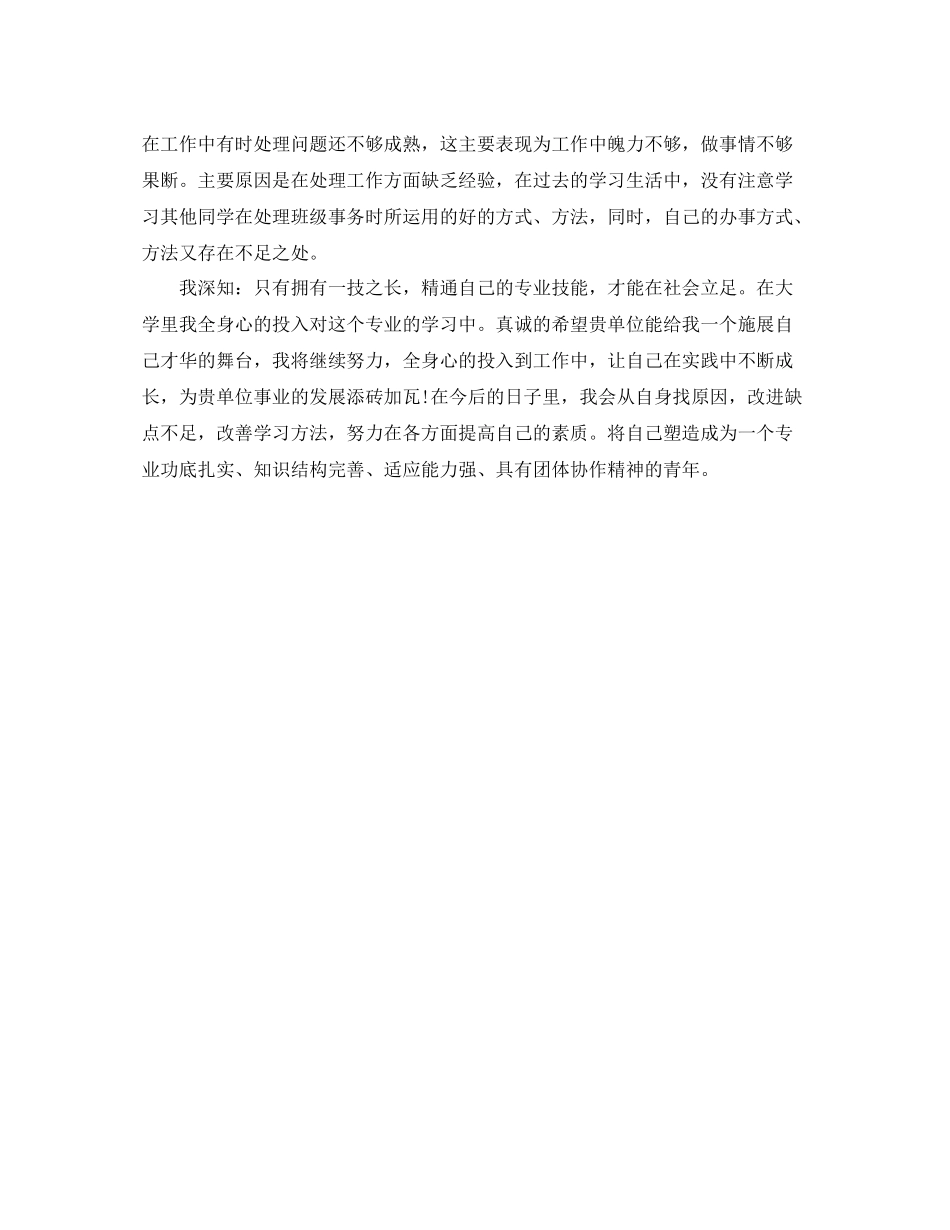 在工作中有时处理问题还不够成熟，这主要表现为工作中魄力不够，做事情不够果断。主要原因是在处理工作方面缺乏经验，在过去的学习生活中，没有注意学习其他同学在处理班级事务时所运用的好的方式、方法，同时，自己的办事方式、方法又存在不足之处。

我深知：只有拥有一技之长，精通自己的专业技能，才能在社会立足。在大学里我全身心的投入对这个专业的学习中。真诚的希望贵单位能给我一个施展自己才华的舞台，我将继续努力，全身心的投入到工作中，让自己在实践中不断成长，为贵单位事业的发展添砖加瓦!在今后的日子里，我会从自身找原因，改进缺点不足，改善学习方法，努力在各方面提高自己的素质。将自己塑造成为一个专业功底扎实、知识结构完善、适应能力强、具有团体协作精神的青年。